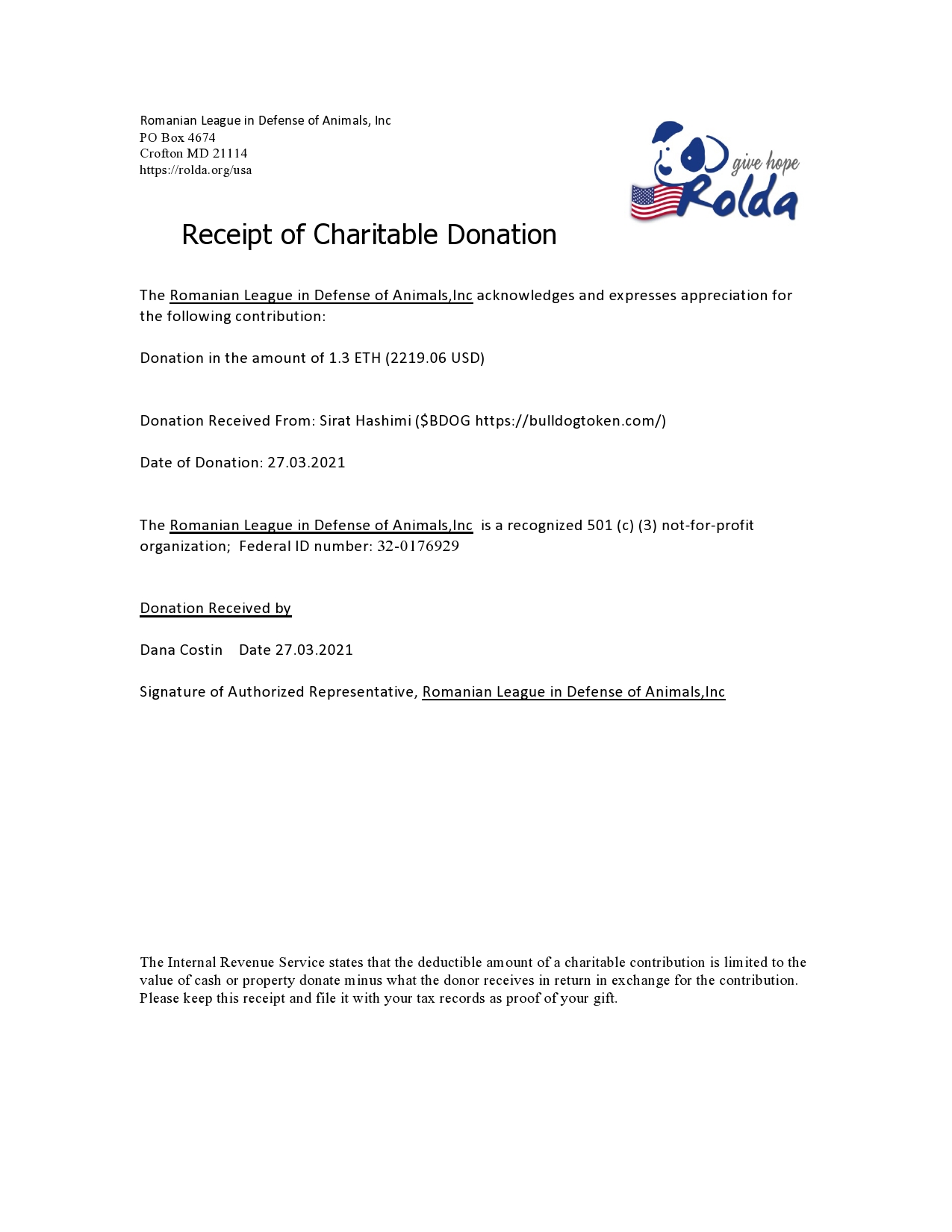 Romanian League in Defense of Animals, Inc
PO Box 4674
Crofton MD 21114
https://rolda.org/usa

give hope
Rolda

Receipt of Charitable Donation

The Romanian League in Defense of Animals,Inc acknowledges and expresses appreciation for the following contribution:

Donation in the amount of 1.3 ETH (2219.06 USD)

Donation Received From: Sirat Hashimi ($BDOG https://bulldogtoken.com/)

Date of Donation: 27.03.2021

The Romanian League in Defense of Animals,Inc is a recognized 501 (c) (3) not-for-profit organization; Federal ID number: 32-0176929

Donation Received by

Dana Costin Date 27.03.2021

Signature of Authorized Representative, Romanian League in Defense of Animals,Inc

The Internal Revenue Service states that the deductible amount of a charitable contribution is limited to the value of cash or property donate minus what the donor receives in return in exchange for the contribution. Please keep this receipt and file it with your tax records as proof of your gift.